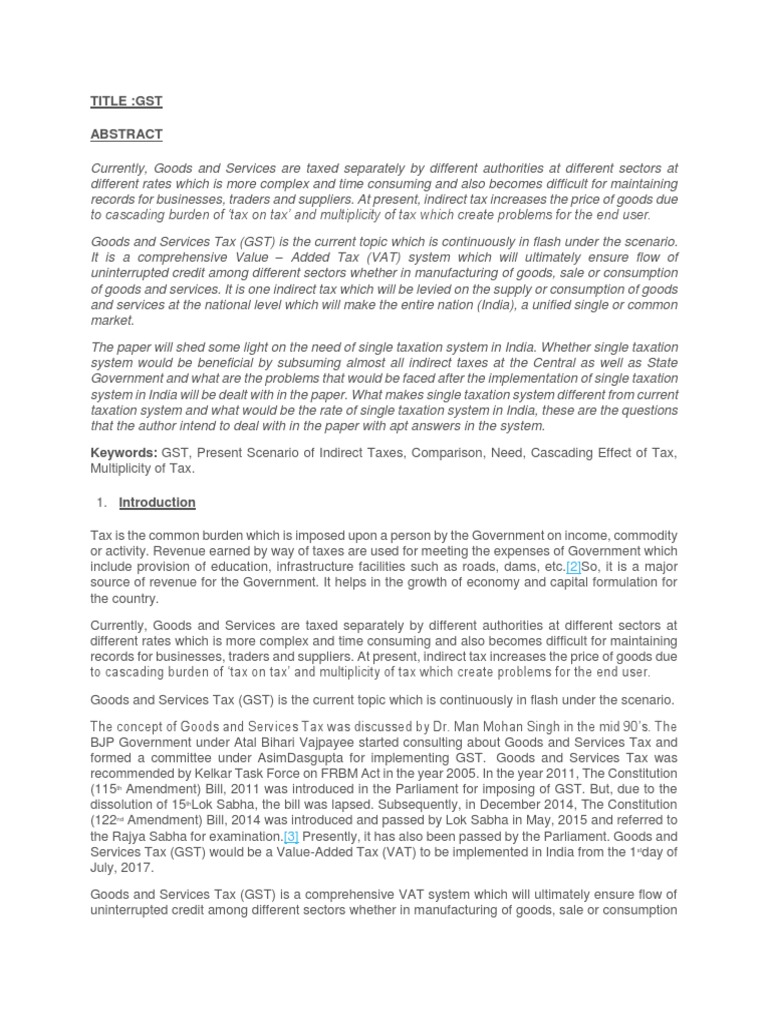 TITLE :GST

ABSTRACT

Currently, Goods and Services are taxed separately by different authorities at different sectors at different rates which is more complex and time consuming and also becomes difficult for maintaining records for businesses, traders and suppliers. At present, indirect tax increases the price of goods due to cascading burden of 'tax on tax' and multiplicity of tax which create problems for the end user.

Goods and Services Tax (GST) is the current topic which is continuously in flash under the scenario. It is a comprehensive Value – Added Tax (VAT) system which will ultimately ensure flow of uninterrupted credit among different sectors whether in manufacturing of goods, sale or consumption of goods and services. It is one indirect tax which will be levied on the supply or consumption of goods and services at the national level which will make the entire nation (India), a unified single or common market.

The paper will shed some light on the need of single taxation system in India. Whether single taxation system would be beneficial by subsuming almost all indirect taxes at the Central as well as State Government and what are the problems that would be faced after the implementation of single taxation system in India will be dealt with in the paper. What makes single taxation system different from current taxation system and what would be the rate of single taxation system in India, these are the questions that the author intend to deal with in the paper with apt answers in the system.

Keywords: GST, Present Scenario of Indirect Taxes, Comparison, Need, Cascading Effect of Tax, Multiplicity of Tax.

1. Introduction

Tax is the common burden which is imposed upon a person by the Government on income, commodity or activity. Revenue earned by way of taxes are used for meeting the expenses of Government which include provision of education, infrastructure facilities such as roads, dams, etc.[2]So, it is a major source of revenue for the Government. It helps in the growth of economy and capital formulation for the country.

Currently, Goods and Services are taxed separately by different authorities at different sectors at different rates which is more complex and time consuming and also becomes difficult for maintaining records for businesses, traders and suppliers. At present, indirect tax increases the price of goods due to cascading burden of 'tax on tax' and multiplicity of tax which create problems for the end user.

Goods and Services Tax (GST) is the current topic which is continuously in flash under the scenario.

The concept of Goods and Services Tax was discussed by Dr. Man Mohan Singh in the mid 90's. The BJP Government under Atal Bihari Vajpayee started consulting about Goods and Services Tax and formed a committee under AsimDasgupta for implementing GST. Goods and Services Tax was recommended by Kelkar Task Force on FRBM Act in the year 2005. In the year 2011, The Constitution (115th Amendment) Bill, 2011 was introduced in the Parliament for imposing of GST. But, due to the dissolution of 15thLok Sabha, the bill was lapsed. Subsequently, in December 2014, The Constitution (122nd Amendment) Bill, 2014 was introduced and passed by Lok Sabha in May, 2015 and referred to the Rajya Sabha for examination.[3] Presently, it has also been passed by the Parliament. Goods and Services Tax (GST) would be a Value-Added Tax (VAT) to be implemented in India from the 1stday of July, 2017.

Goods and Services Tax (GST) is a comprehensive VAT system which will ultimately ensure flow of uninterrupted credit among different sectors whether in manufacturing of goods, sale or consumption